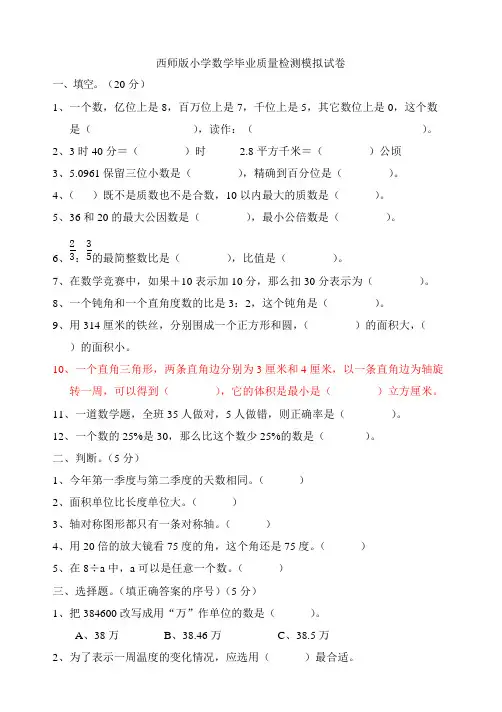 西师版小学数学毕业质量检测模拟试卷

一、填空。（20 分）

1、一个数，亿位上是 8，百万位上是 7，千位上是 5，其它数位上是 0，这个数是（　　　　　　），读作：（　　　　　　　　　　　　　　）。

2、3 时 40 分＝（　　　　）时　　2.8 平方千米＝（　　　　）公顷

3、5.0961 保留三位小数是（　　　　），精确到百分位是（　　　　）。

4、（　）既不是质数也不是合数，10 以内最大的质数是（　　　）。

5、36 和 20 的最大公因数是（　　　　），最小公倍数是（　　　　）。

6、$\frac{2}{3}$：$\frac{3}{5}$的最简整数比是（　　　　），比值是（　　　　）。

7、在数学竞赛中，如果＋10 表示加 10 分，那么扣 30 分表示为（　　　　）。

8、一个钝角和一个直角度数的比是 3：2，这个钝角是（　　　　）。

9、用 314 厘米的铁丝，分别围成一个正方形和圆，（　　　　）的面积大，（　　）的面积小。

10、一个直角三角形，两条直角边分别为 3 厘米和 4 厘米，以一条直角边为轴旋转一周，可以得到（　　　　），它的体积是最小是（　　　　）立方厘米。

11、一道数学题，全班 35 人做对，5 人做错，则正确率是（　　　　）。

12、一个数的 25%是 30，那么比这个数少 25%的数是（　　　　）。

二、判断。（5 分）

1、今年第一季度与第二季度的天数相同。（　　　）

2、面积单位比长度单位大。（　　　）

3、轴对称图形都只有一条对称轴。（　　　）

4、用 20 倍的放大镜看 75 度的角，这个角还是 75 度。（　　　）

5、在 8÷a 中，a 可以是任意一个数。（　　　）

三、选择题。（填正确答案的序号）（5 分）

1、把 384600 改写成用“万”作单位的数是（　　　）。

A、38 万　　　B、38.46 万　　　C、38.5 万

2、为了表示一周温度的变化情况，应选用（　　　）最合适。